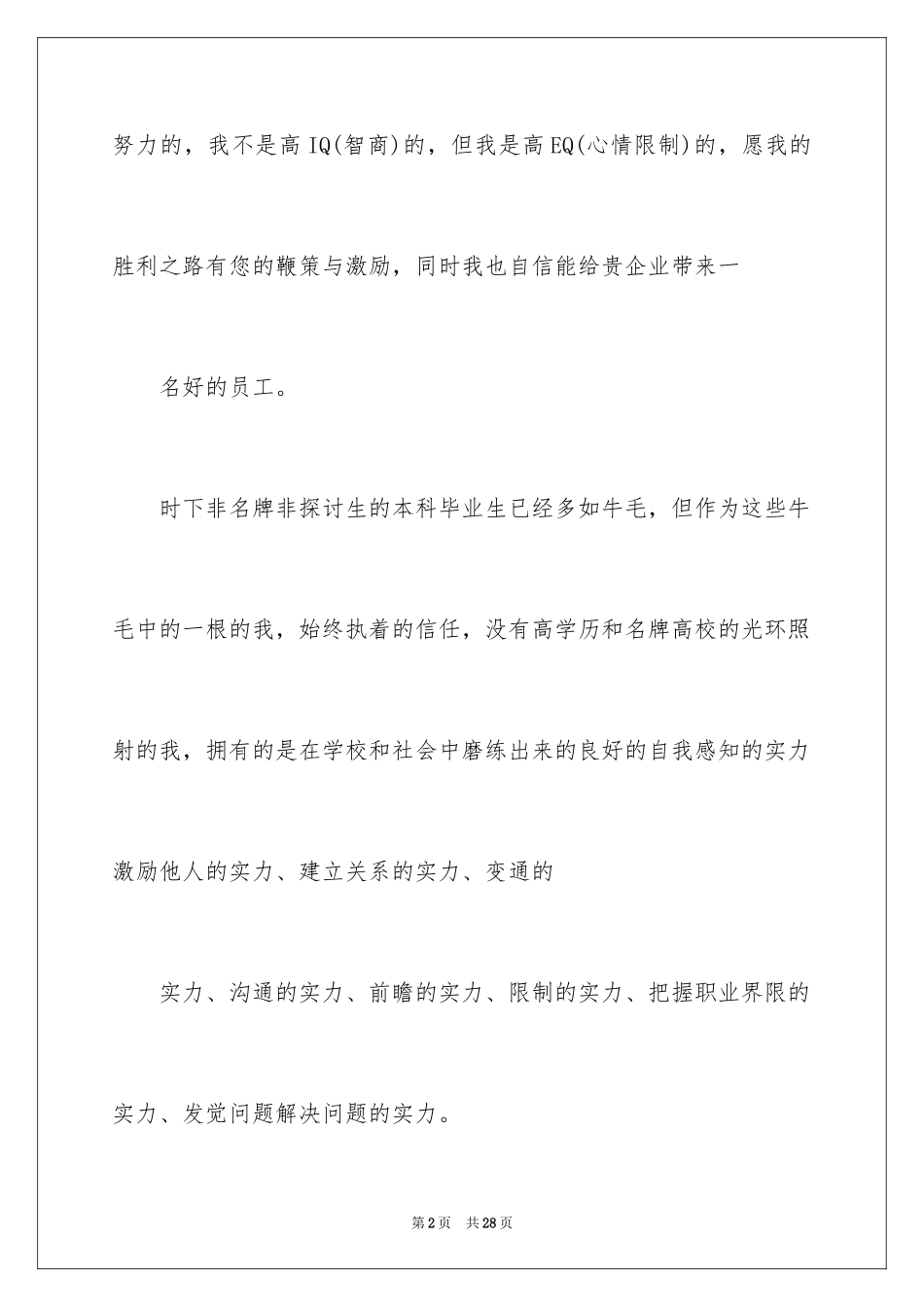 努力的，我不是高 IQ(智商)的，但我是高 EQ(心情限制)的，愿我的胜利之路有您的鞭策与激励，同时我也自信能给贵企业带来一

名好的员工。

时下非名牌非探讨生的本科毕业生已经多如牛毛，但作为这些牛毛中的一根的我，始终执着的信任，没有高学历和名牌高校的光环照射的我，拥有的是在学校和社会中磨练出来的良好的自我感知的实力激励他人的实力、建立关系的实力、变通的

实力、沟通的实力、前瞻的实力、限制的实力、把握职业界限的实力、发觉问题解决问题的实力。

第 2 页　共 28 页